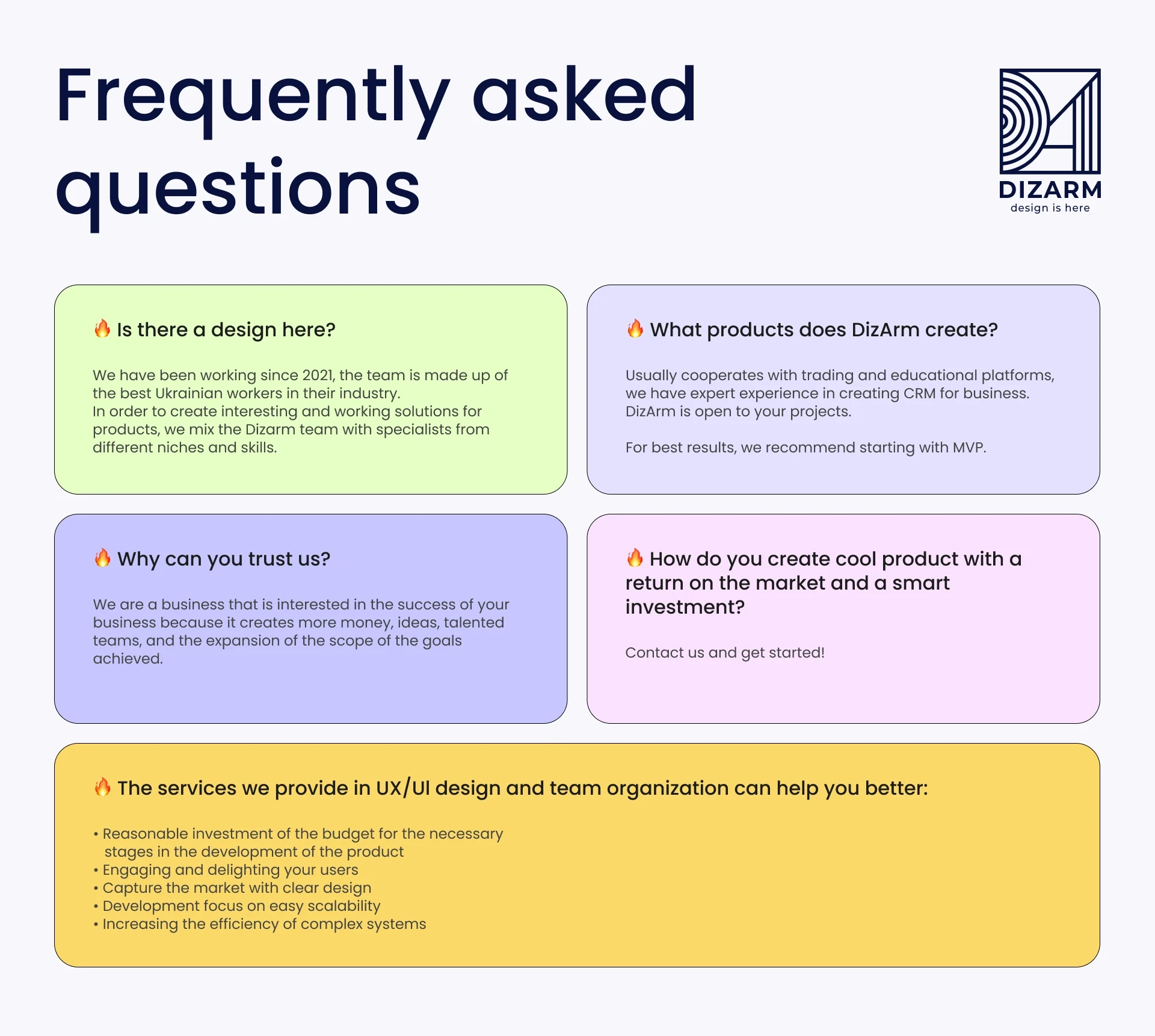 Frequently asked questions

DIZARM
design is here

🔥 Is there a design here?

We have been working since 2021, the team is made up of the best Ukrainian workers in their industry.
In order to create interesting and working solutions for products, we mix the Dizarm team with specialists from different niches and skills.

🔥 What products does DizArm create?

Usually cooperates with trading and educational platforms, we have expert experience in creating CRM for business. DizArm is open to your projects.

For best results, we recommend starting with MVP.

🔥 Why can you trust us?

We are a business that is interested in the success of your business because it creates more money, ideas, talented teams, and the expansion of the scope of the goals achieved.

🔥 How do you create cool product with a return on the market and a smart investment?

Contact us and get started!

🔥 The services we provide in UX/UI design and team organization can help you better:

• Reasonable investment of the budget for the necessary stages in the development of the product
• Engaging and delighting your users
• Capture the market with clear design
• Development focus on easy scalability
• Increasing the efficiency of complex systems